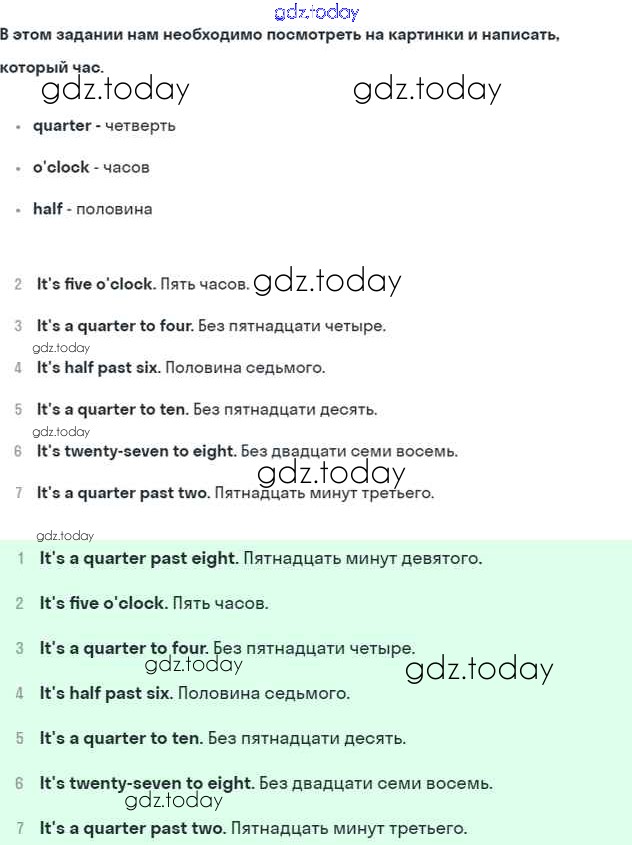 gdz.today

В этом задании нам необходимо посмотреть на картинки и написать, который час.

gdz.today gdz.today

• quarter - четверть

• o'clock - часов

• half - половина

2 It's five o'clock. Пять часов. gdz.today

3 It's a quarter to four. Без пятнадцати четыре.

gdz.today

4 It's half past six. Половина седьмого.

5 It's a quarter to ten. Без пятнадцати десять.

gdz.today

6 It's twenty-seven to eight. Без двадцати семи восемь.

gdz.today

7 It's a quarter past two. Пятнадцать минут третьего.

gdz.today

1 It's a quarter past eight. Пятнадцать минут девятого.

2 It's five o'clock. Пять часов.

3 It's a quarter to four. Без пятнадцати четыре.

gdz.today gdz.today

4 It's half past six. Половина седьмого.

5 It's a quarter to ten. Без пятнадцати десять.

6 It's twenty-seven to eight. Без двадцати семи восемь.

gdz.today

7 It's a quarter past two. Пятнадцать минут третьего.